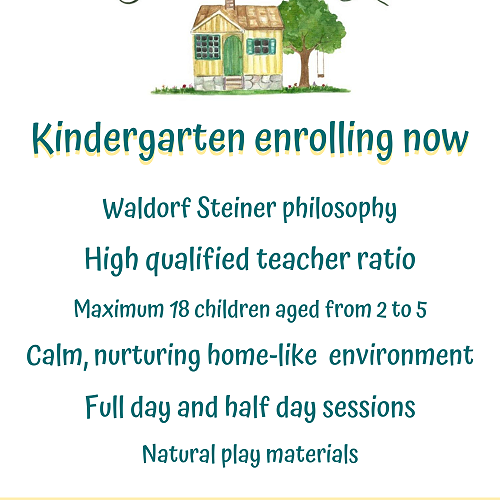 Kindergarten enrolling now

Waldorf Steiner philosophy

High qualified teacher ratio

Maximum 18 children aged from 2 to 5

Calm, nurturing home-like environment

Full day and half day sessions

Natural play materials